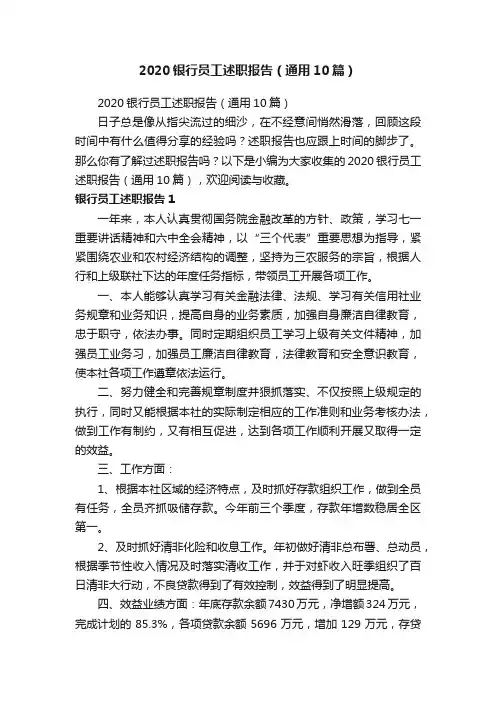 2020 银行员工述职报告（通用 10 篇）

2020 银行员工述职报告（通用 10 篇）

日子总是像从指尖流过的细沙，在不经意间悄然滑落，回顾这段时间中有什么值得分享的经验吗？述职报告也应跟上时间的脚步了。那么你有了解过述职报告吗？以下是小编为大家收集的 2020 银行员工述职报告（通用 10 篇），欢迎阅读与收藏。

银行员工述职报告 1

一年来，本人认真贯彻国务院金融改革的方针、政策，学习七一重要讲话精神和六中全会精神，以“三个代表”重要思想为指导，紧紧围绕农业和农村经济结构的调整，坚持为三农服务的宗旨，根据人行和上级联社下达的年度任务指标，带领员工开展各项工作。

一、本人能够认真学习有关金融法律、法规、学习有关信用社业务规章和业务知识，提高自身的业务素质，加强自身廉洁自律教育，忠于职守，依法办事。同时定期组织员工学习上级有关文件精神，加强员工业务习，加强员工廉洁自律教育，法律教育和安全意识教育，使本社各项工作遵章依法运行。

二、努力健全和完善规章制度并狠抓落实、不仅按照上级规定的执行，同时又能根据本社的实际制定相应的工作准则和业务考核办法，做到工作有制约，又有相互促进，达到各项工作顺利开展又取得一定的效益。

三、工作方面：

1、根据本社区域的经济特点，及时抓好存款组织工作，做到全员有任务，全员齐抓吸储存款。今年前三个季度，存款年增数稳居全区第一。

2、及时抓好清非化险和收息工作。年初做好清非总布署、总动员，根据季节性收入情况及时落实清收工作，并于对虾收入旺季组织了百日清非大行动，不良贷款得到了有效控制，效益得到了明显提高。

四、效益业绩方面：年底存款余额 7430 万元，净增额 324 万元，完成计划的 85.3%，各项贷款余额 5696 万元，增加 129 万元，存贷